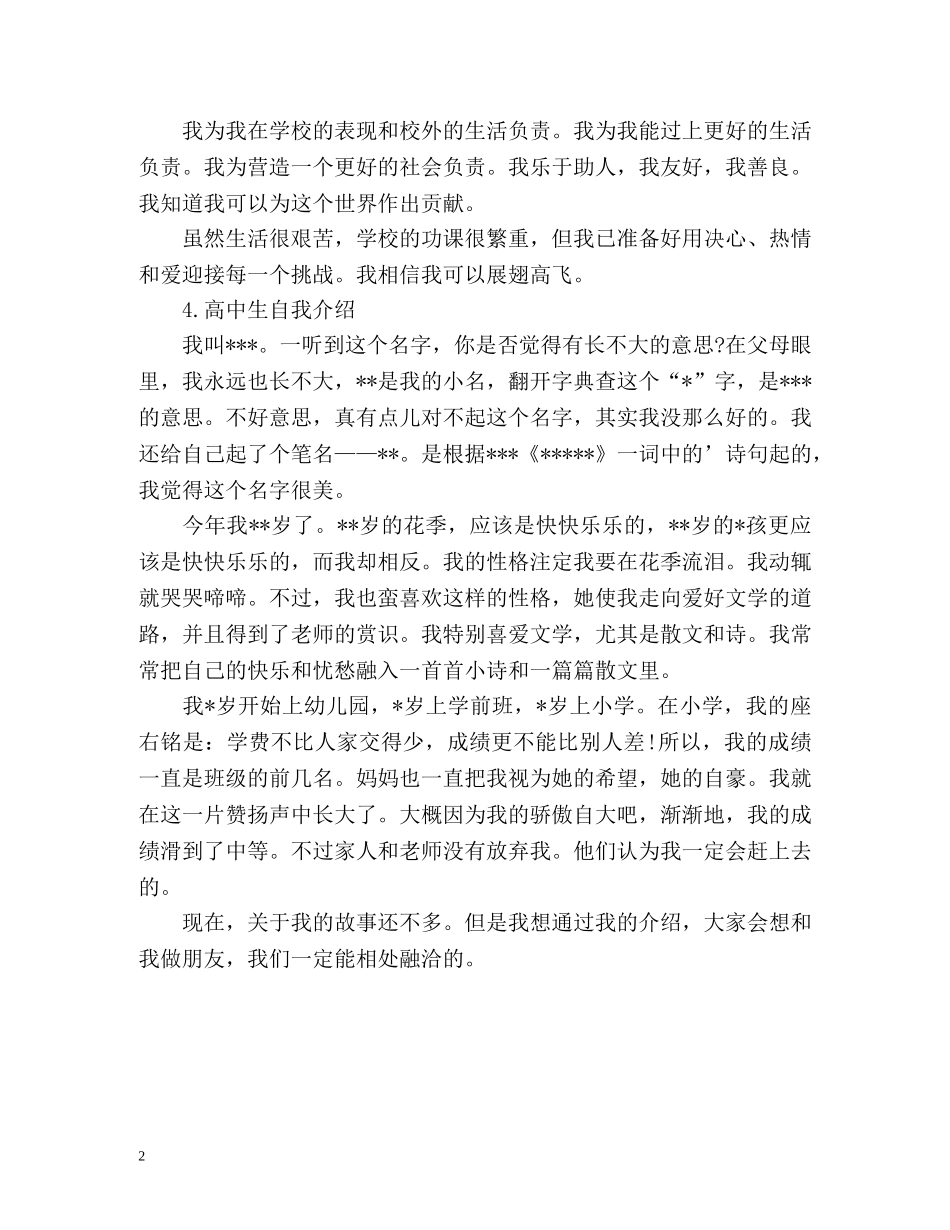 我为我在学校的表现和校外的生活负责。我为我能过上更好的生活负责。我为营造一个更好的社会负责。我乐于助人，我友好，我善良。我知道我可以为这个世界作出贡献。

虽然生活很艰苦，学校的功课很繁重，但我已准备好用决心、热情和爱迎接每一个挑战。我相信我可以展翅高飞。

4.高中生自我介绍

我叫***。一听到这个名字，你是否觉得有长不大的意思?在父母眼里，我永远也长不大，**是我的小名，翻开字典查这个“*”字，是***的意思。不好意思，真有点儿对不起这个名字，其实我没那么好的。我还给自己起了个笔名——**。是根据***《*****》一词中的’诗句起的，我觉得这个名字很美。

今年我**岁了。**岁的花季，应该是快快乐乐的，**岁的*孩更应该是快快乐乐的，而我却相反。我的性格注定我要在花季流泪。我动辄就哭哭啼啼。不过，我也蛮喜欢这样的性格，她使我走向爱好文学的道路，并且得到了老师的赏识。我特别喜爱文学，尤其是散文和诗。我常常把自己的快乐和忧愁融入一首首小诗和一篇篇散文里。

我*岁开始上幼儿园，*岁上学前班，*岁上小学。在小学，我的座右铭是：学费不比人家交得少，成绩更不能比别人差!所以，我的成绩一直是班级的前几名。妈妈也一直把我视为她的希望，她的自豪。我就在这一片赞扬声中长大了。大概因为我的骄傲自大吧，渐渐地，我的成绩滑到了中等。不过家人和老师没有放弃我。他们认为我一定会赶上去的。

现在，关于我的故事还不多。但是我想通过我的介绍，大家会想和我做朋友，我们一定能相处融洽的。

2